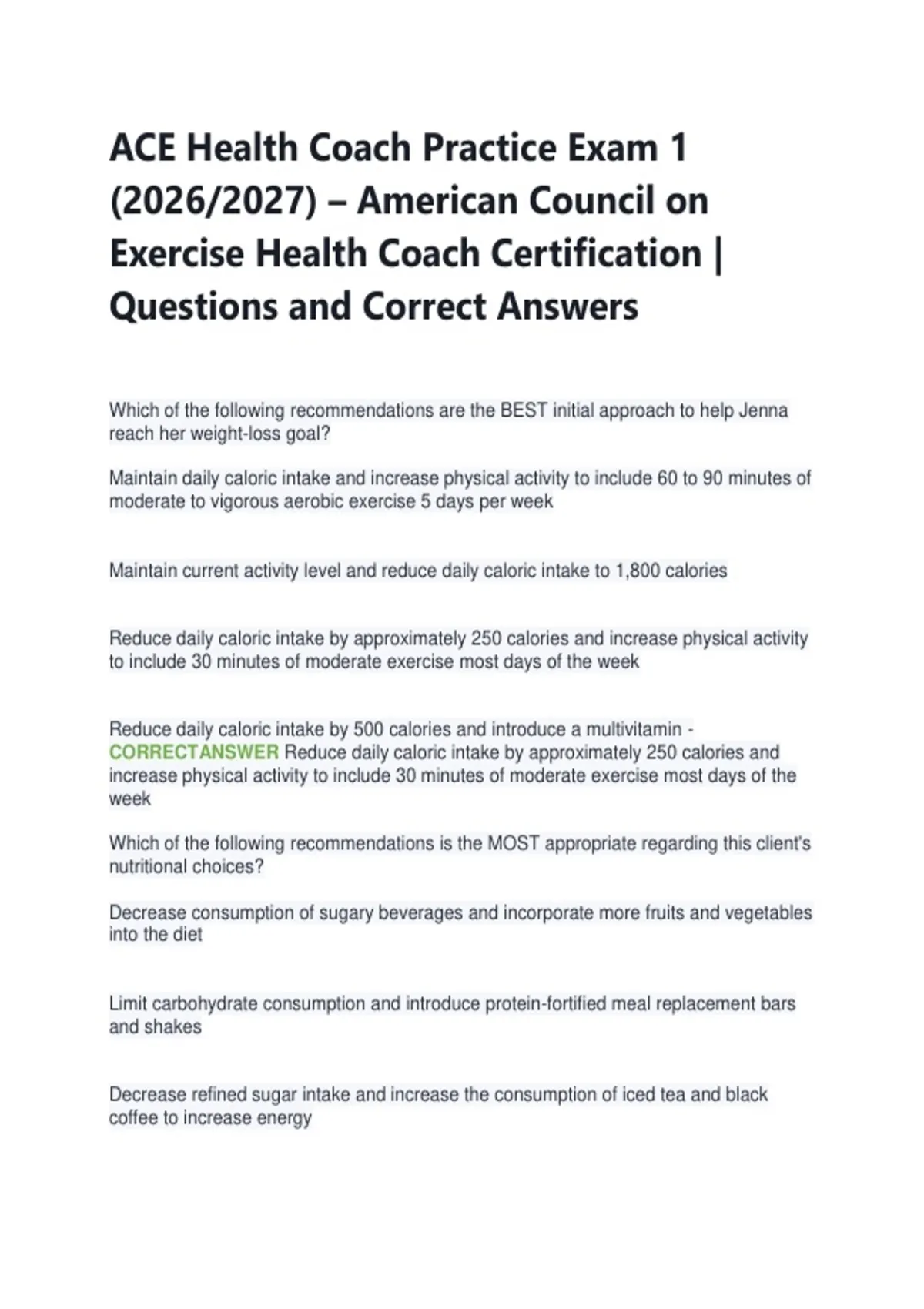 ACE Health Coach Practice Exam 1 (2026/2027) – American Council on Exercise Health Coach Certification | Questions and Correct Answers

Which of the following recommendations are the BEST initial approach to help Jenna reach her weight-loss goal?

Maintain daily caloric intake and increase physical activity to include 60 to 90 minutes of moderate to vigorous aerobic exercise 5 days per week

Maintain current activity level and reduce daily caloric intake to 1,800 calories

Reduce daily caloric intake by approximately 250 calories and increase physical activity to include 30 minutes of moderate exercise most days of the week

Reduce daily caloric intake by 500 calories and introduce a multivitamin - CORRECTANSWER Reduce daily caloric intake by approximately 250 calories and increase physical activity to include 30 minutes of moderate exercise most days of the week

Which of the following recommendations is the MOST appropriate regarding this client's nutritional choices?

Decrease consumption of sugary beverages and incorporate more fruits and vegetables into the diet

Limit carbohydrate consumption and introduce protein-fortified meal replacement bars and shakes

Decrease refined sugar intake and increase the consumption of iced tea and black coffee to increase energy